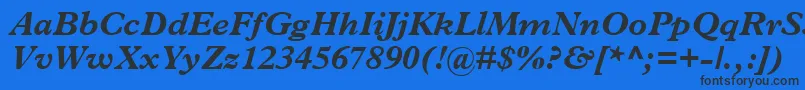 AaBbCcDdEeFfGgHhIiJjKkLlMmNnOoPpQqRrSsTtUu
VvWwXxYyZz1234567890(!@#$%?&[*^;=+-|.,:])

fontsforyou.com